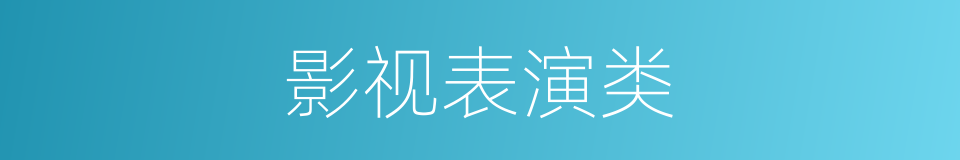 影视表演类